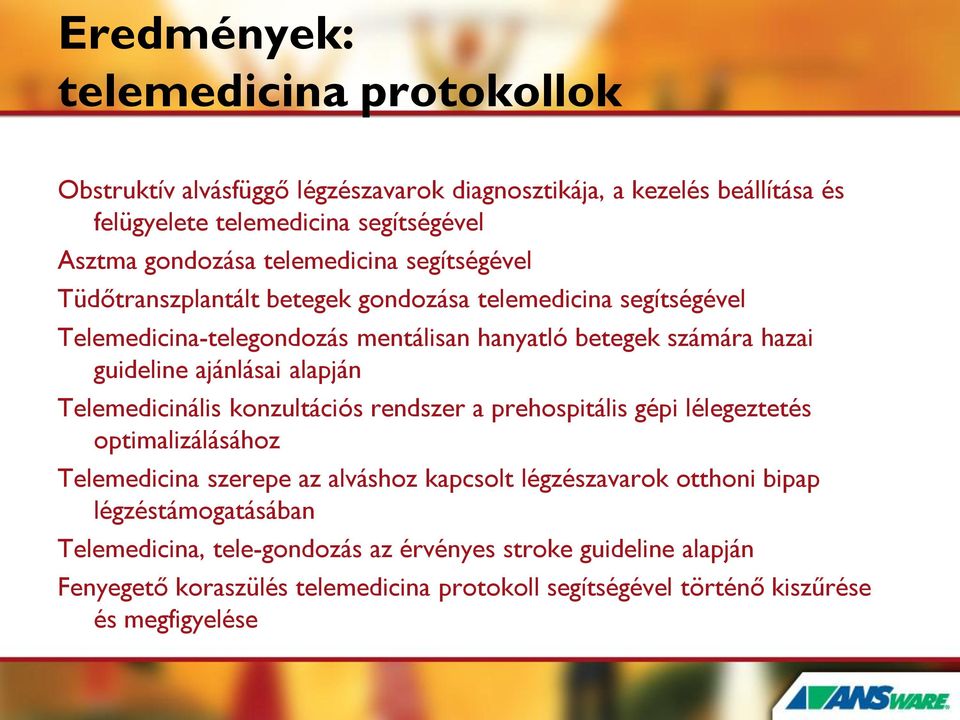 Eredmények:
telemedicina protokollok

Obstruktív alvásfüggő légzészavarok diagnosztikája, a kezelés beállítása és felügyelete telemedicina segítségével

Asztma gondozása telemedicina segítségével

Tüdőtranszplantált betegek gondozása telemedicina segítségével

Telemedicina-telegondozás mentálisan hanyatló betegek számára hazai guideline ajánlásai alapján

Telemedicinális konzultációs rendszer a prehospitális gépi lélegeztetés optimalizálásához

Telemedicina szerepe az alváshoz kapcsolt légzészavarok otthoni bipap légzéstámogatásában

Telemedicina, tele-gondozás az érvényes stroke guideline alapján

Fenyegető koraszülés telemedicina protokoll segítségével történő kiszűrése és megfigyelése

ANSWARE